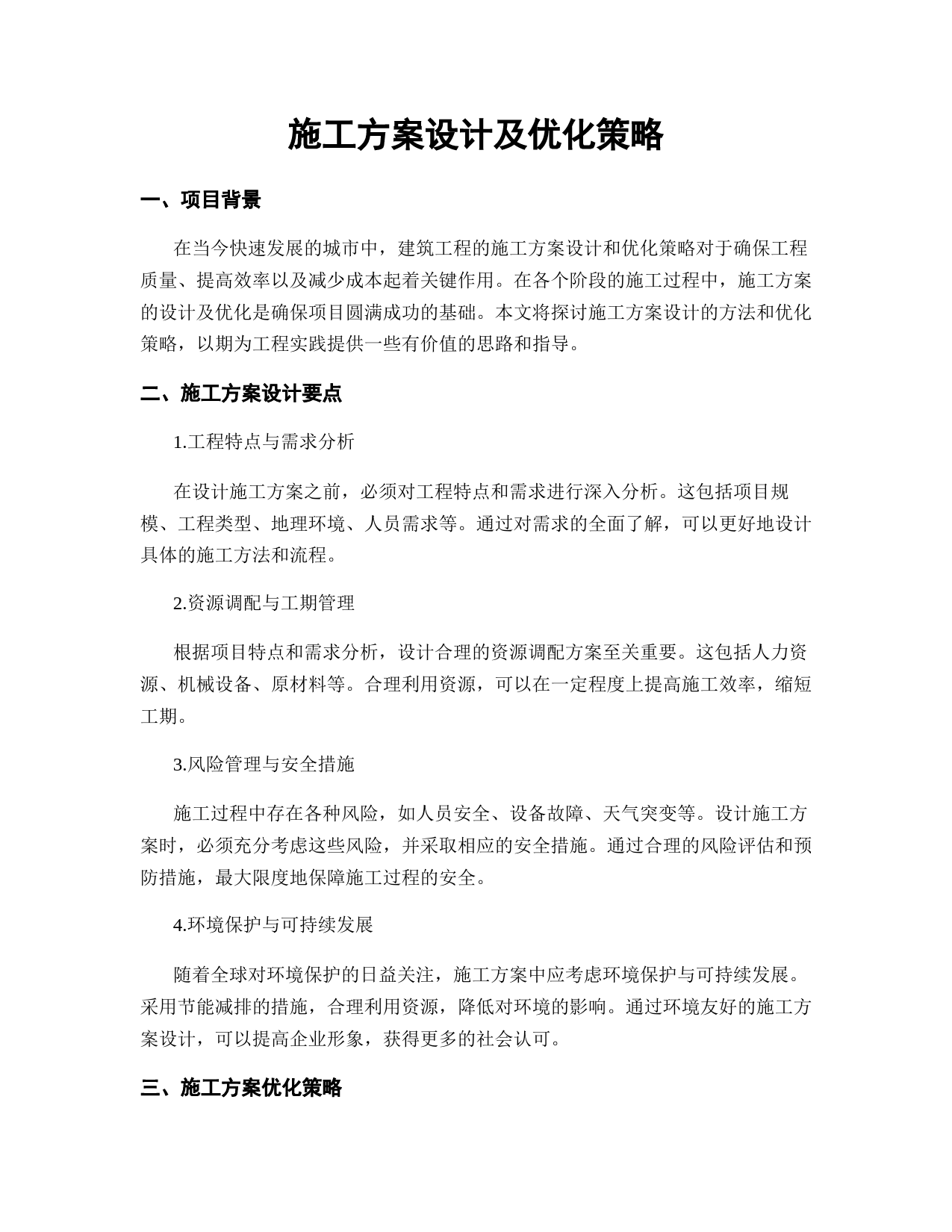 施工方案设计及优化策略

一、项目背景

在当今快速发展的城市中，建筑工程的施工方案设计和优化策略对于确保工程质量、提高效率以及减少成本起着关键作用。在各个阶段的施工过程中，施工方案的设计及优化是确保项目圆满成功的基础。本文将探讨施工方案设计的方法和优化策略，以期为工程实践提供一些有价值的思路和指导。

二、施工方案设计要点

1.工程特点与需求分析

在设计施工方案之前，必须对工程特点和需求进行深入分析。这包括项目规模、工程类型、地理环境、人员需求等。通过对需求的全面了解，可以更好地设计具体的施工方法和流程。

2.资源调配与工期管理

根据项目特点和需求分析，设计合理的资源调配方案至关重要。这包括人力资源、机械设备、原材料等。合理利用资源，可以在一定程度上提高施工效率，缩短工期。

3.风险管理与安全措施

施工过程中存在各种风险，如人员安全、设备故障、天气突变等。设计施工方案时，必须充分考虑这些风险，并采取相应的安全措施。通过合理的风险评估和预防措施，最大限度地保障施工过程的安全。

4.环境保护与可持续发展

随着全球对环境保护的日益关注，施工方案中应考虑环境保护与可持续发展。采用节能减排的措施，合理利用资源，降低对环境的影响。通过环境友好的施工方案设计，可以提高企业形象，获得更多的社会认可。

三、施工方案优化策略